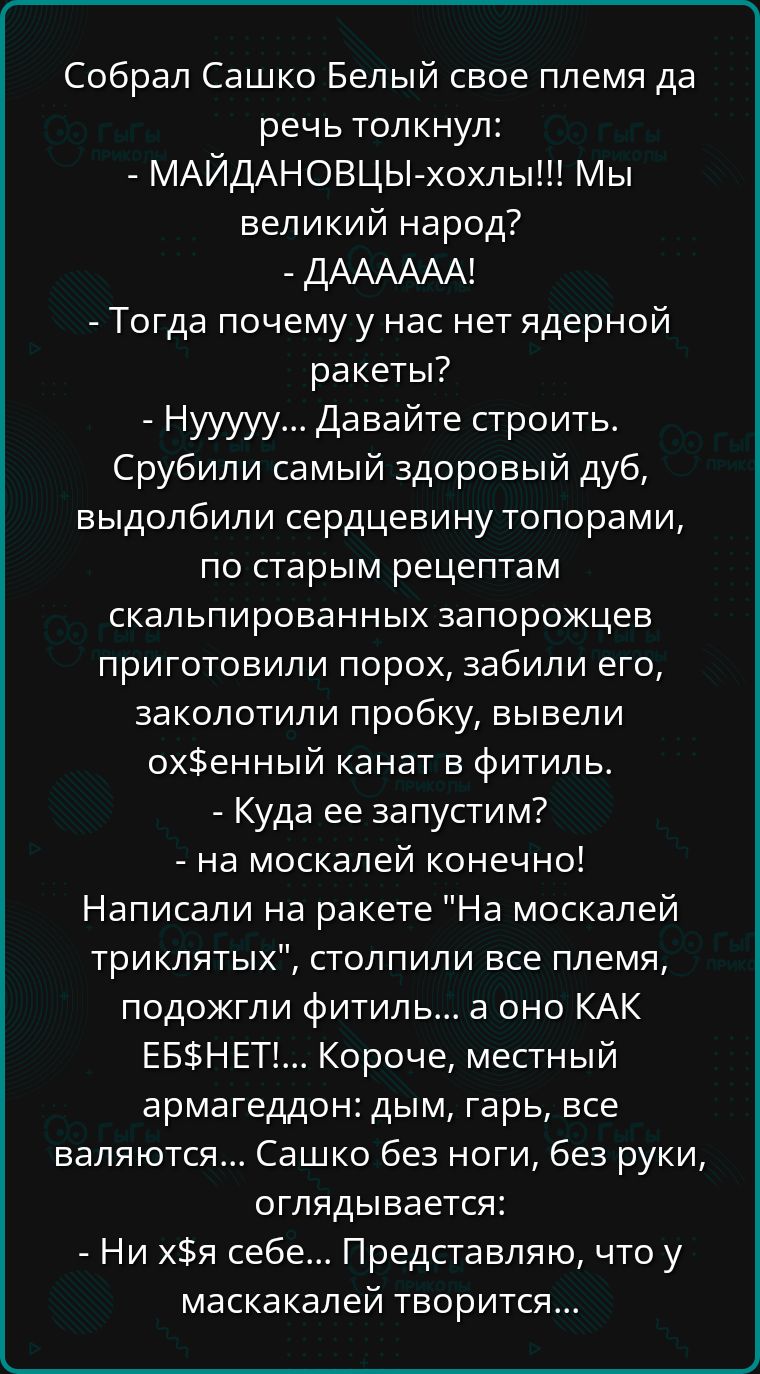 Собрал Сашко Белый свое племя да речь толкнул:
- МАЙДАНОВЦЫ-хохлы!!! Мы великий народ?
- ДАААААА!
- Тогда почему у нас нет ядерной ракеты?
- Нууууу... Давайте строить.
Срубили самый здоровый дуб, выдолбили сердцевину топорами, по старым рецептам скальпированных запорожцев приготовили порох, забили его, заколотили пробку, вывели ох$енный канат в фитиль.
- Куда ее запустим?
- на москалей конечно!
Написали на ракете "На москалей триклятых", столпили все племя, подожгли фитиль... а оно КАК ЕБ$НЕТ!... Короче, местный армагеддон: дым, гарь, все валяются... Сашко без ноги, без руки, оглядывается:
- Ни х$я себе... Представляю, что у маскакалей творится...